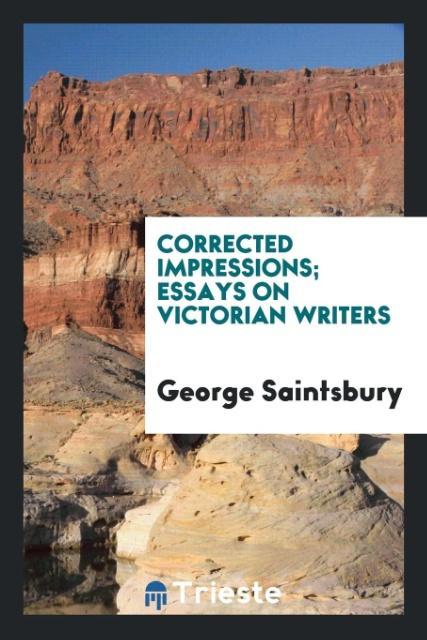 CORRECTED IMPRESSIONS; ESSAYS ON VICTORIAN WRITERS

George Saintsbury

Trieste